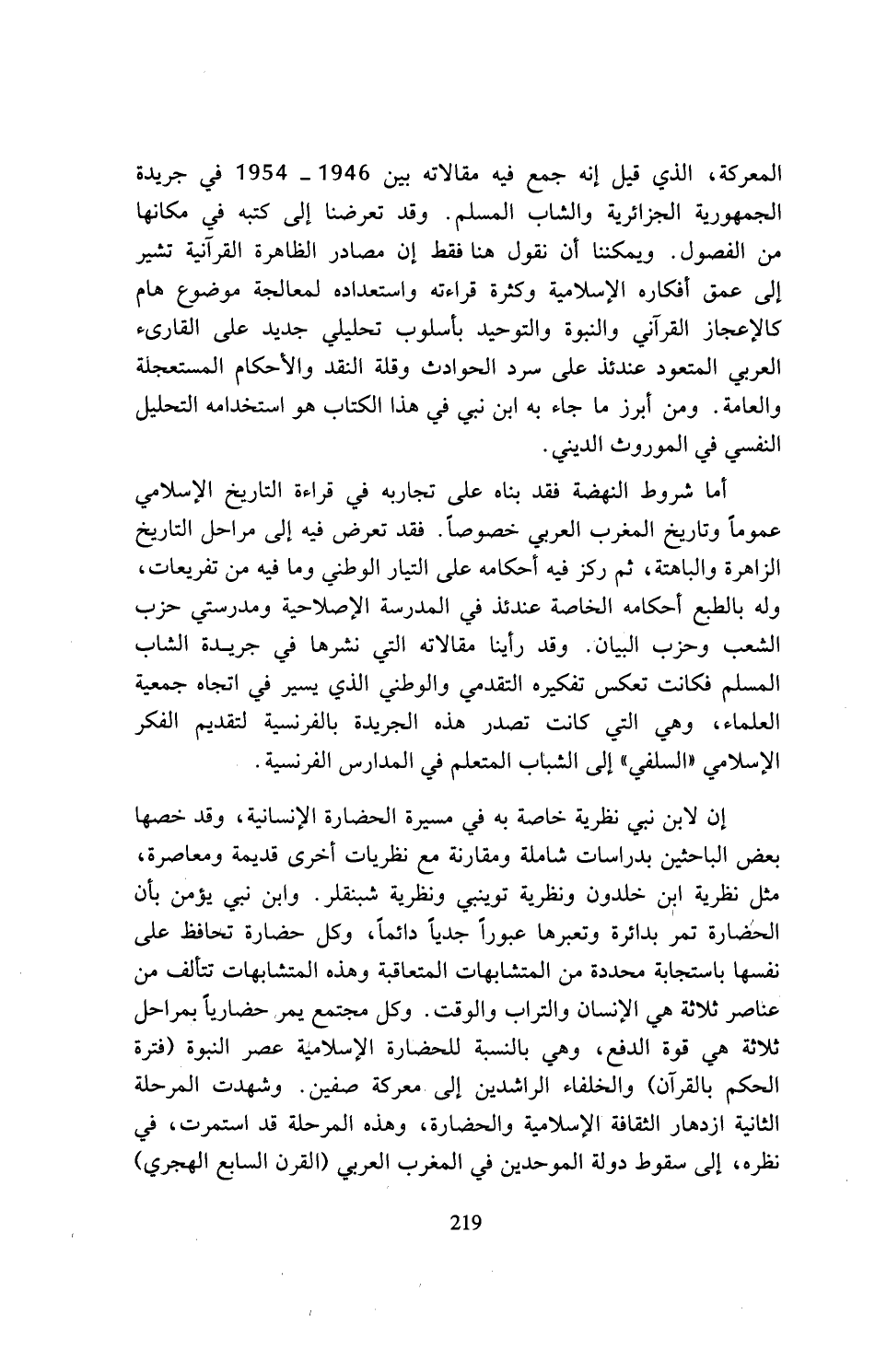 المعركة، الذي قيل إنه جمع فيه مقالاته بين 1946 ـ 1954 في جريدة الجمهورية الجزائرية والشاب المسلم. وقد تعرضنا إلى كتبه في مكانها من الفصول. ويمكننا أن نقول هنا فقط إن مصادر الظاهرة القرآنية تشير إلى عمق أفكاره الإسلامية وكثرة قراءته واستعداده لمعالجة موضوع هام كالإعجاز القرآني والنبوة والتوحيد بأسلوب تحليلي جديد على القارىء العربي المتعود عندئذ على سرد الحوادث وقلة النقد والأحكام المستعجلة والعامة. ومن أبرز ما جاء به ابن نبي في هذا الكتاب هو استخدامه التحليل النفسي في الموروث الديني.

أما شروط النهضة فقد بناه على تجاربه في قراءة التاريخ الإسلامي عموماً وتاريخ المغرب العربي خصوصاً. فقد تعرض فيه إلى مراحل التاريخ الزاهرة والباهتة، ثم ركز فيه أحكامه على التيار الوطني وما فيه من تفريعات، وله بالطبع أحكامه الخاصة عندئذ في المدرسة الإصلاحية ومدرستي حزب الشعب وحزب البيان. وقد رأينا مقالاته التي نشرها في جريدة الشاب المسلم فكانت تعكس تفكيره التقدمي والوطني الذي يسير في اتجاه جمعية العلماء، وهي التي كانت تصدر هذه الجريدة بالفرنسية لتقديم الفكر الإسلامي «السلفي» إلى الشباب المتعلم في المدارس الفرنسية.

إن لابن نبي نظرية خاصة به في مسيرة الحضارة الإنسانية، وقد خصها بعض الباحثين بدراسات شاملة ومقارنة مع نظريات أخرى قديمة ومعاصرة، مثل نظرية ابن خلدون ونظرية توينبي ونظرية شبنقلر. وابن نبي يؤمن بأن الحضارة تمر بدائرة وتعبرها عبوراً جدياً دائماً، وكل حضارة تحافظ على نفسها باستجابة محددة من المتشابهات المتعاقبة وهذه المتشابهات تتألف من عناصر ثلاثة هي الإنسان والتراب والوقت. وكل مجتمع يمر حضارياً بمراحل ثلاثة هي قوة الدفع، وهي بالنسبة للحضارة الإسلامية عصر النبوة (فترة الحكم بالقرآن) والخلفاء الراشدين إلى معركة صفين. وشهدت المرحلة الثانية ازدهار الثقافة الإسلامية والحضارة، وهذه المرحلة قد استمرت، في نظره، إلى سقوط دولة الموحدين في المغرب العربي (القرن السابع الهجري)

219